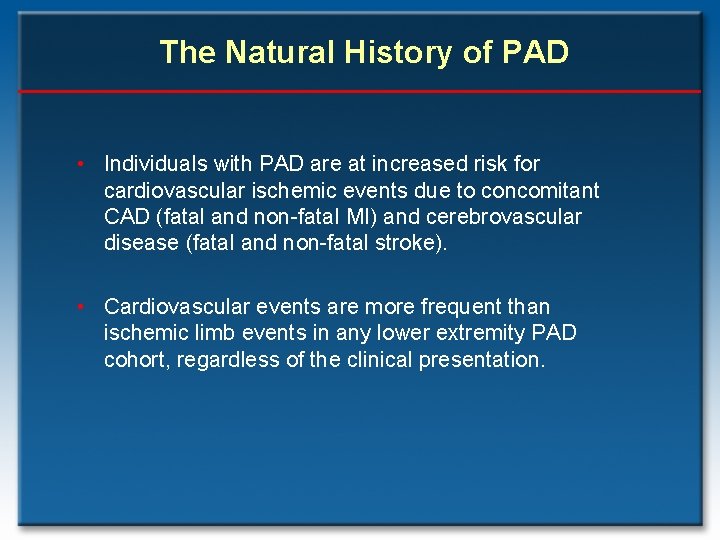 The Natural History of PAD

• Individuals with PAD are at increased risk for cardiovascular ischemic events due to concomitant CAD (fatal and non-fatal MI) and cerebrovascular disease (fatal and non-fatal stroke).

• Cardiovascular events are more frequent than ischemic limb events in any lower extremity PAD cohort, regardless of the clinical presentation.